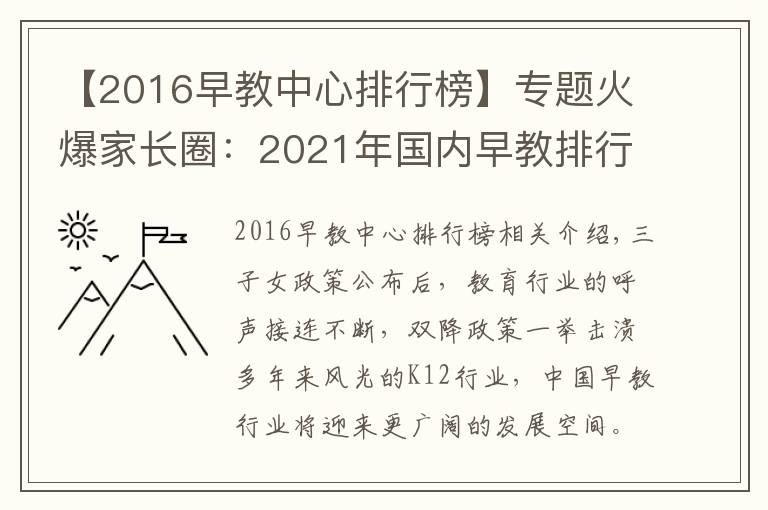 【2016早教中心排行榜】专题火爆家长圈：2021年国内早教排行

2016早教中心排行榜相关介绍，三子女政策公布后，教育行业的呼声接连不断，双降政策一举击溃多年来风光的K12行业，中国早教行业将迎来更广阔的发展空间。